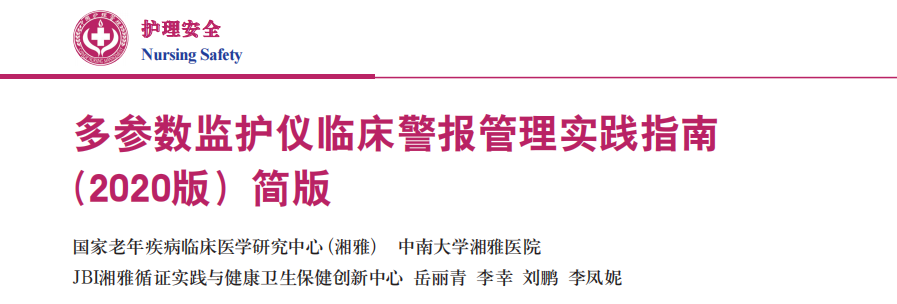 护理安全
Nursing Safety

多参数监护仪临床警报管理实践指南（2020版）简版

国家老年疾病临床医学研究中心（湘雅） 中南大学湘雅医院
JBI湘雅循证实践与健康卫生保健创新中心 岳丽青 李幸 刘鹏 李凤妮